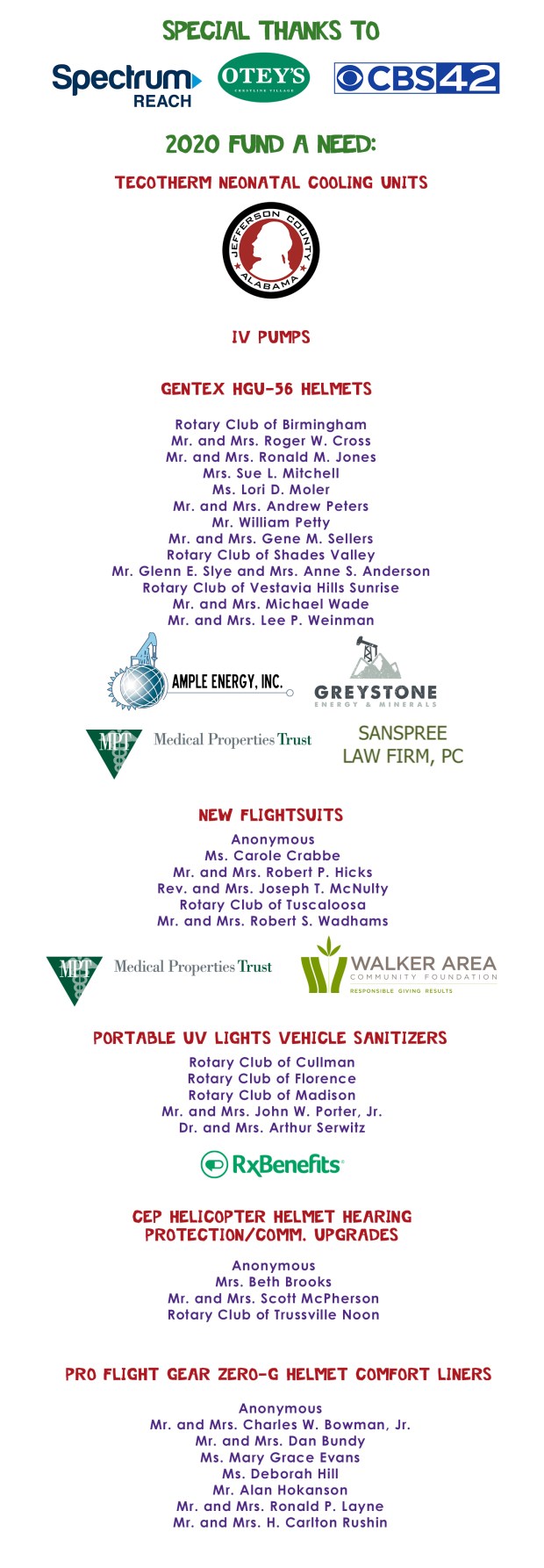 SPECIAL THANKS TO

Spectrum REACH

OTEY'S CRESTLINE VILLAGE

CBS 42

2020 FUND A NEED:

TECOTHERM NEONATAL COOLING UNITS

JEFFERSON COUNTY ALABAMA

IV PUMPS

GENTEX HGU-56 HELMETS

Rotary Club of Birmingham
Mr. and Mrs. Roger W. Cross
Mr. and Mrs. Ronald M. Jones
Mrs. Sue L. Mitchell
Ms. Lori D. Moler
Mr. and Mrs. Andrew Peters
Mr. William Petty
Mr. and Mrs. Gene M. Sellers
Rotary Club of Shades Valley
Mr. Glenn E. Slye and Mrs. Anne S. Anderson
Rotary Club of Vestavia Hills Sunrise
Mr. and Mrs. Michael Wade
Mr. and Mrs. Lee P. Weinman

AMPLE ENERGY, INC.

GREYSTONE ENERGY & MINERALS

MPT Medical Properties Trust

SANSPREE LAW FIRM, PC

NEW FLIGHTSUITS

Anonymous
Ms. Carole Crabbe
Mr. and Mrs. Robert P. Hicks
Rev. and Mrs. Joseph T. McNulty
Rotary Club of Tuscaloosa
Mr. and Mrs. Robert S. Wadhams

MPT Medical Properties Trust

WALKER AREA COMMUNITY FOUNDATION RESPONSIBLE GIVING RESULTS

PORTABLE UV LIGHTS VEHICLE SANITIZERS

Rotary Club of Cullman
Rotary Club of Florence
Rotary Club of Madison
Mr. and Mrs. John W. Porter, Jr.
Dr. and Mrs. Arthur Serwitz

RxBenefits

CEP HELICOPTER HELMET HEARING PROTECTION/COMM. UPGRADES

Anonymous
Mrs. Beth Brooks
Mr. and Mrs. Scott McPherson
Rotary Club of Trussville Noon

PRO FLIGHT GEAR ZERO-G HELMET COMFORT LINERS

Anonymous
Mr. and Mrs. Charles W. Bowman, Jr.
Mr. and Mrs. Dan Bundy
Ms. Mary Grace Evans
Ms. Deborah Hill
Mr. Alan Hokanson
Mr. and Mrs. Ronald P. Layne
Mr. and Mrs. H. Carlton Rushin